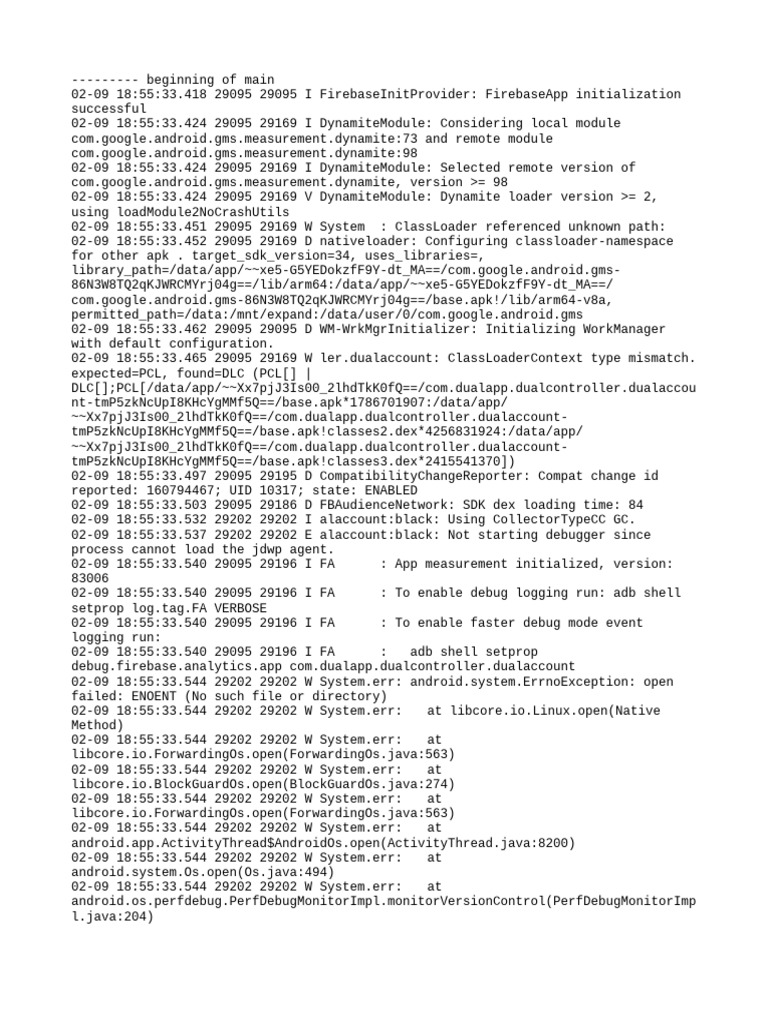 --------- beginning of main
02-09 18:55:33.418 29095 29095 I FirebaseInitProvider: FirebaseApp initialization successful
02-09 18:55:33.424 29095 29169 I DynamiteModule: Considering local module com.google.android.gms.measurement.dynamite:73 and remote module com.google.android.gms.measurement.dynamite:98
02-09 18:55:33.424 29095 29169 I DynamiteModule: Selected remote version of com.google.android.gms.measurement.dynamite, version >= 98
02-09 18:55:33.424 29095 29169 V DynamiteModule: Dynamite loader version >= 2, using loadModule2NoCrashUtils
02-09 18:55:33.451 29095 29169 W System  : ClassLoader referenced unknown path:
02-09 18:55:33.452 29095 29169 D nativeloader: Configuring classloader-namespace for other apk . target_sdk_version=34, uses_libraries=, library_path=/data/app/~~xe5-G5YEDokzfF9Y-dt_MA==/com.google.android.gms-86N3W8TQ2qKJWRCMYrj04g==/lib/arm64:/data/app/~~xe5-G5YEDokzfF9Y-dt_MA==/com.google.android.gms-86N3W8TQ2qKJWRCMYrj04g==/base.apk!/lib/arm64-v8a, permitted_path=/data:/mnt/expand:/data/user/0/com.google.android.gms
02-09 18:55:33.462 29095 29095 D WM-WrkMgrInitializer: Initializing WorkManager with default configuration.
02-09 18:55:33.465 29095 29169 W ler.dualaccount: ClassLoaderContext type mismatch. expected=PCL, found=DLC (PCL[] | DLC[];PCL[/data/app/~~Xx7pjJ3Is00_2lhdTkK0fQ==/com.dualapp.dualcontroller.dualaccount-tmP5zkNcUpI8KHcYgMMf5Q==/base.apk*1786701907:/data/app/~~Xx7pjJ3Is00_2lhdTkK0fQ==/com.dualapp.dualcontroller.dualaccount-tmP5zkNcUpI8KHcYgMMf5Q==/base.apk!classes2.dex*4256831924:/data/app/~~Xx7pjJ3Is00_2lhdTkK0fQ==/com.dualapp.dualcontroller.dualaccount-tmP5zkNcUpI8KHcYgMMf5Q==/base.apk!classes3.dex*2415541370])
02-09 18:55:33.497 29095 29195 D CompatibilityChangeReporter: Compat change id reported: 160794467; UID 10317; state: ENABLED
02-09 18:55:33.503 29095 29186 D FBAudienceNetwork: SDK dex loading time: 84
02-09 18:55:33.532 29202 29202 I alaccount:black: Using CollectorTypeCC GC.
02-09 18:55:33.537 29202 29202 E alaccount:black: Not starting debugger since process cannot load the jdwp agent.
02-09 18:55:33.540 29095 29196 I FA      : App measurement initialized, version: 83006
02-09 18:55:33.540 29095 29196 I FA      : To enable debug logging run: adb shell setprop log.tag.FA VERBOSE
02-09 18:55:33.540 29095 29196 I FA      : To enable faster debug mode event logging run:
02-09 18:55:33.540 29095 29196 I FA      :   adb shell setprop debug.firebase.analytics.app com.dualapp.dualcontroller.dualaccount
02-09 18:55:33.544 29202 29202 W System.err: android.system.ErrnoException: open failed: ENOENT (No such file or directory)
02-09 18:55:33.544 29202 29202 W System.err:   at libcore.io.Linux.open(Native Method)
02-09 18:55:33.544 29202 29202 W System.err:   at libcore.io.ForwardingOs.open(ForwardingOs.java:563)
02-09 18:55:33.544 29202 29202 W System.err:   at libcore.io.BlockGuardOs.open(BlockGuardOs.java:274)
02-09 18:55:33.544 29202 29202 W System.err:   at libcore.io.ForwardingOs.open(ForwardingOs.java:563)
02-09 18:55:33.544 29202 29202 W System.err:   at android.app.ActivityThread$AndroidOs.open(ActivityThread.java:8200)
02-09 18:55:33.544 29202 29202 W System.err:   at android.system.Os.open(Os.java:494)
02-09 18:55:33.544 29202 29202 W System.err:   at android.os.perfdebug.PerfDebugMonitorImpl.monitorVersionControl(PerfDebugMonitorImpl.java:204)